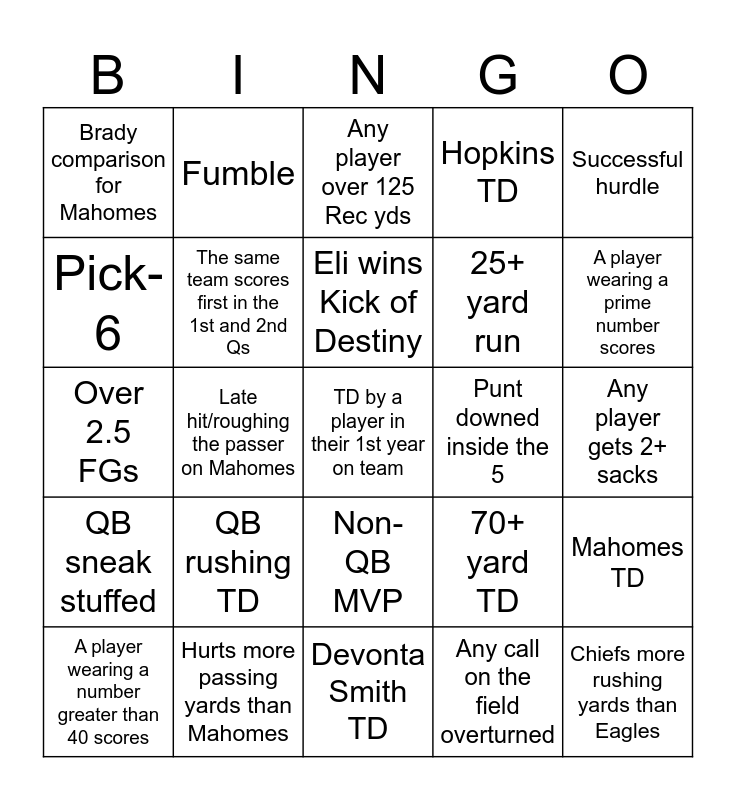 | B | I | N | G | O |
|---|---|---|---|---|
| Brady comparison for Mahomes | Fumble | Any player over 125 Rec yds | Hopkins TD | Successful hurdle |
| Pick-6 | The same team scores first in the 1st and 2nd Qs | Eli wins Kick of Destiny | 25+ yard run | A player wearing a prime number scores |
| Over 2.5 FGs | Late hit/roughing the passer on Mahomes | TD by a player in their 1st year on team | Punt downed inside the 5 | Any player gets 2+ sacks |
| QB sneak stuffed | QB rushing TD | Non-QB MVP | 70+ yard TD | Mahomes TD |
| A player wearing a number greater than 40 scores | Hurts more passing yards than Mahomes | Devonta Smith TD | Any call on the field overturned | Chiefs more rushing yards than Eagles |